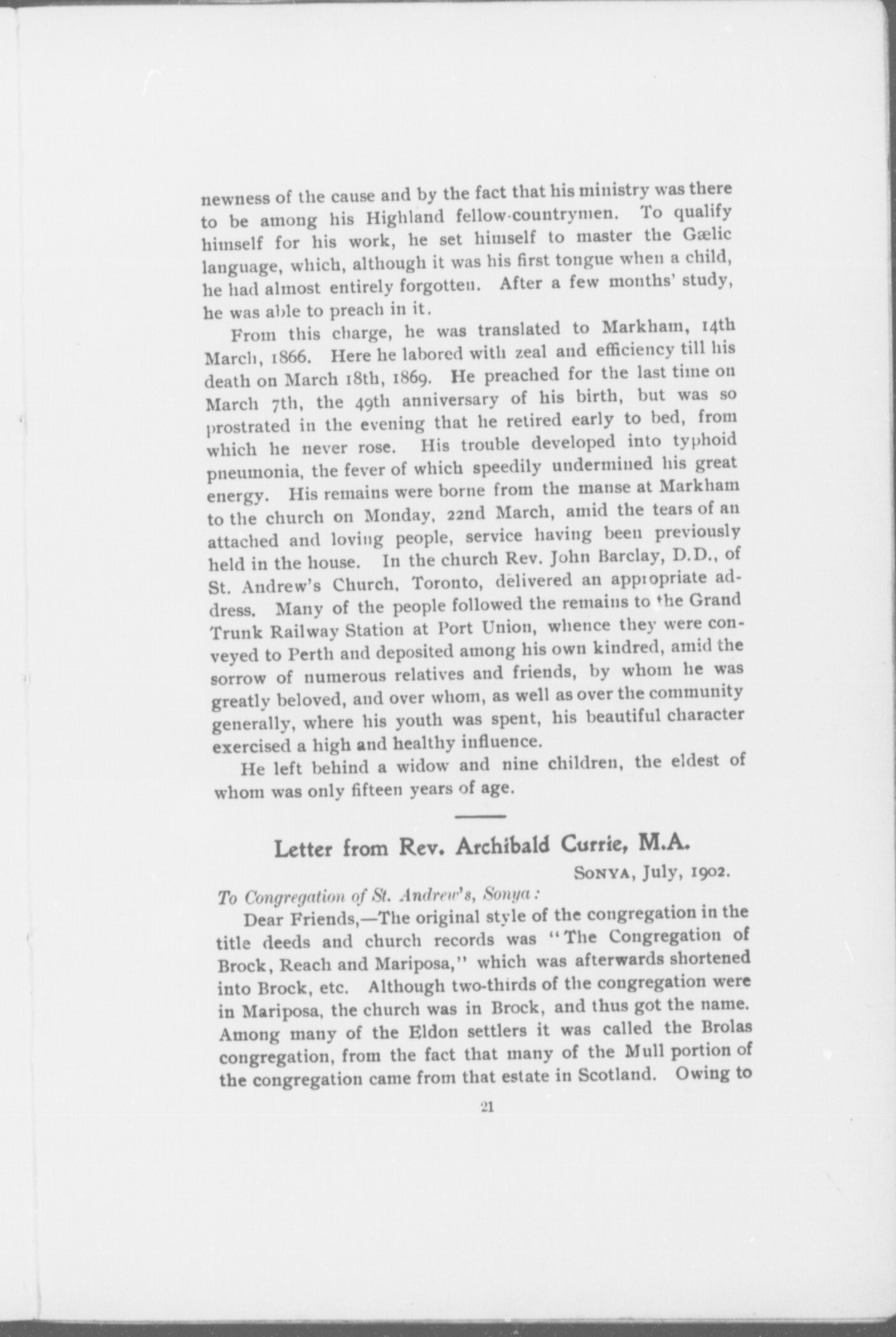 newness of the cause and by the fact that his ministry was there to be among his Highland fellow-countrymen. To qualify himself for his work, he set himself to master the Gælic language, which, although it was his first tongue when a child, he had almost entirely forgotten. After a few months' study, he was able to preach in it.

From this charge, he was translated to Markham, 14th March, 1866. Here he labored with zeal and efficiency till his death on March 18th, 1869. He preached for the last time on March 7th, the 49th anniversary of his birth, but was so prostrated in the evening that he retired early to bed, from which he never rose. His trouble developed into typhoid pneumonia, the fever of which speedily undermined his great energy. His remains were borne from the manse at Markham to the church on Monday, 22nd March, amid the tears of an attached and loving people, service having been previously held in the house. In the church Rev. John Barclay, D.D., of St. Andrew's Church, Toronto, delivered an appropriate address. Many of the people followed the remains to the Grand Trunk Railway Station at Port Union, whence they were conveyed to Perth and deposited among his own kindred, amid the sorrow of numerous relatives and friends, by whom he was greatly beloved, and over whom, as well as over the community generally, where his youth was spent, his beautiful character exercised a high and healthy influence.

He left behind a widow and nine children, the eldest of whom was only fifteen years of age.

Letter from Rev. Archibald Currie, M.A.

SONYA, July, 1902.

To Congregation of St. Andrew's, Sonya:

Dear Friends,—The original style of the congregation in the title deeds and church records was "The Congregation of Brock, Reach and Mariposa," which was afterwards shortened into Brock, etc. Although two-thirds of the congregation were in Mariposa, the church was in Brock, and thus got the name. Among many of the Eldon settlers it was called the Brolas congregation, from the fact that many of the Mull portion of the congregation came from that estate in Scotland. Owing to

21